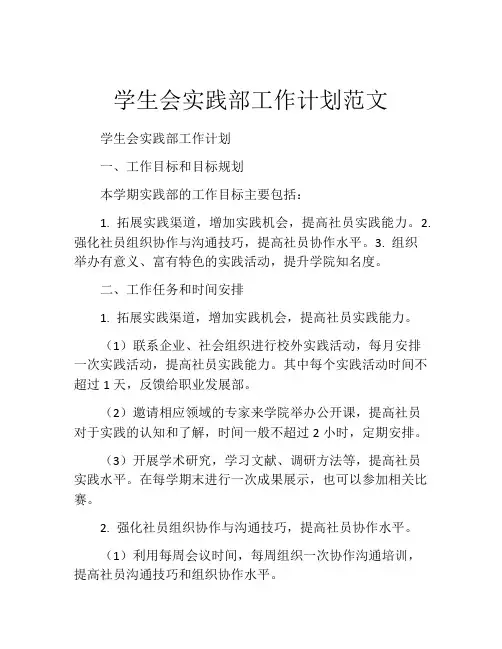 学生会实践部工作计划范文

学生会实践部工作计划

一、工作目标和目标规划

本学期实践部的工作目标主要包括：

1. 拓展实践渠道，增加实践机会，提高社员实践能力。2. 强化社员组织协作与沟通技巧，提高社员协作水平。3. 组织举办有意义、富有特色的实践活动，提升学院知名度。

二、工作任务和时间安排

1. 拓展实践渠道，增加实践机会，提高社员实践能力。

（1）联系企业、社会组织进行校外实践活动，每月安排一次实践活动，提高社员实践能力。其中每个实践活动时间不超过 1 天，反馈给职业发展部。

（2）邀请相应领域的专家来学院举办公开课，提高社员对于实践的认知和了解，时间一般不超过 2 小时，定期安排。

（3）开展学术研究，学习文献、调研方法等，提高社员实践水平。在每学期末进行一次成果展示，也可以参加相关比赛。

2. 强化社员组织协作与沟通技巧，提高社员协作水平。

（1）利用每周会议时间，每周组织一次协作沟通培训，提高社员沟通技巧和组织协作水平。